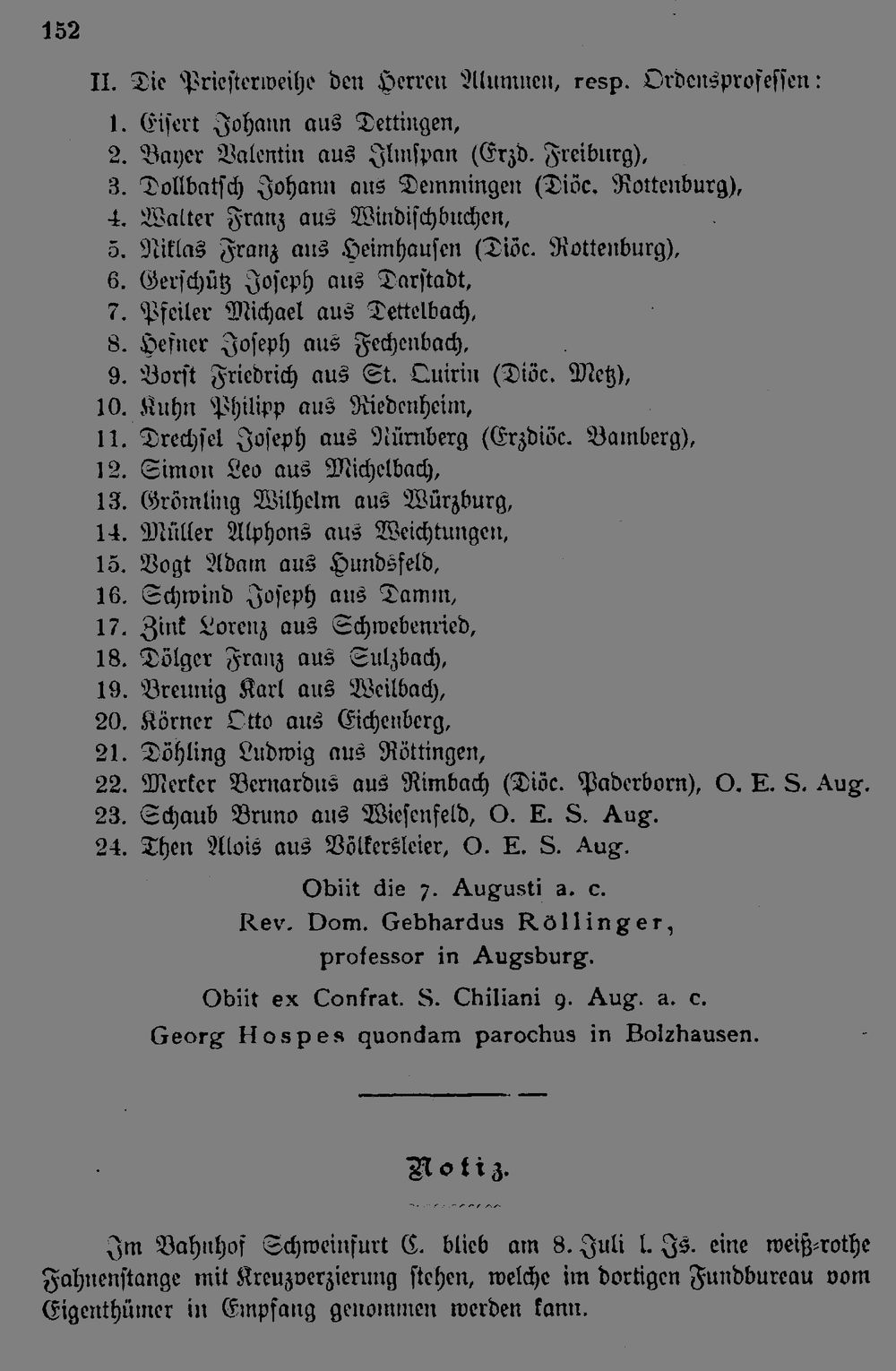 152

II. Die Priesterweihe den Herren Alumnen, resp. Ordensprofessen:

1. Eisert Johann aus Dettingen,
2. Bayer Valentin aus Ilmspan (Erzd. Freiburg),
3. Dollbatsch Johann aus Demmingen (Diöc. Rottenburg),
4. Walter Franz aus Windischbuchen,
5. Niklas Franz aus Heimhausen (Diöc. Rottenburg),
6. Gerschütz Joseph aus Darstadt,
7. Pfeiler Michael aus Dettelbach,
8. Hefner Joseph aus Fechenbach,
9. Borst Friedrich aus St. Quirin (Diöc. Metz),
10. Kuhn Philipp aus Riedenheim,
11. Drechsel Joseph aus Nürnberg (Erzdiöc. Bamberg),
12. Simon Leo aus Michelbach,
13. Grömling Wilhelm aus Würzburg,
14. Müller Alphons aus Weichtungen,
15. Vogt Adam aus Hundsfeld,
16. Schwind Joseph aus Damm,
17. Zink Lorenz aus Schwebenried,
18. Dölger Franz aus Sulzbach,
19. Breunig Karl aus Weilbach,
20. Körner Otto aus Eichenberg,
21. Döhling Ludwig aus Röttingen,
22. Merker Bernardus aus Rimbach (Diöc. Paderborn), O. E. S. Aug.
23. Schaub Bruno aus Wiesenfeld, O. E. S. Aug.
24. Then Alois aus Völkersleier, O. E. S. Aug.

Obiit die 7. Augusti a. c.
Rev. Dom. Gebhardus Röllinger,
professor in Augsburg.

Obiit ex Confrat. S. Chiliani 9. Aug. a. c.
Georg Hospes quondam parochus in Bolzhausen.

Notiz.

Im Bahnhof Schweinfurt C. blieb am 8. Juli l. Js. eine weiß-rothe Fahnenstange mit Kreuzverzierung stehen, welche im dortigen Fundbureau vom Eigenthümer in Empfang genommen werden kann.